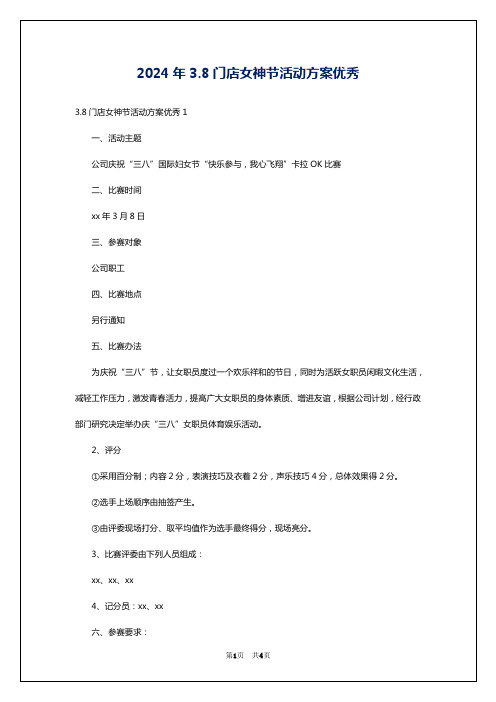 2024 年 3.8 门店女神节活动方案优秀

3.8 门店女神节活动方案优秀 1

一、活动主题

公司庆祝“三八”国际妇女节“快乐参与，我心飞翔”卡拉 OK 比赛

二、比赛时间

xx 年 3 月 8 日

三、参赛对象

公司职工

四、比赛地点

另行通知

五、比赛办法

为庆祝“三八”节，让女职员度过一个欢乐祥和的节日，同时为活跃女职员闲暇文化生活，减轻工作压力，激发青春活力，提高广大女职员的身体素质、增进友谊，根据公司计划，经行政部门研究决定举办庆“三八”女职员体育娱乐活动。

2、评分

①采用百分制；内容 2 分，表演技巧及衣着 2 分，声乐技巧 4 分，总体效果得 2 分。

②选手上场顺序由抽签产生。

③由评委现场打分、取平均值作为选手最终得分，现场亮分。

3、比赛评委由下列人员组成：

xx、xx、xx

4、记分员：xx、xx

六、参赛要求：

第1页 共4页